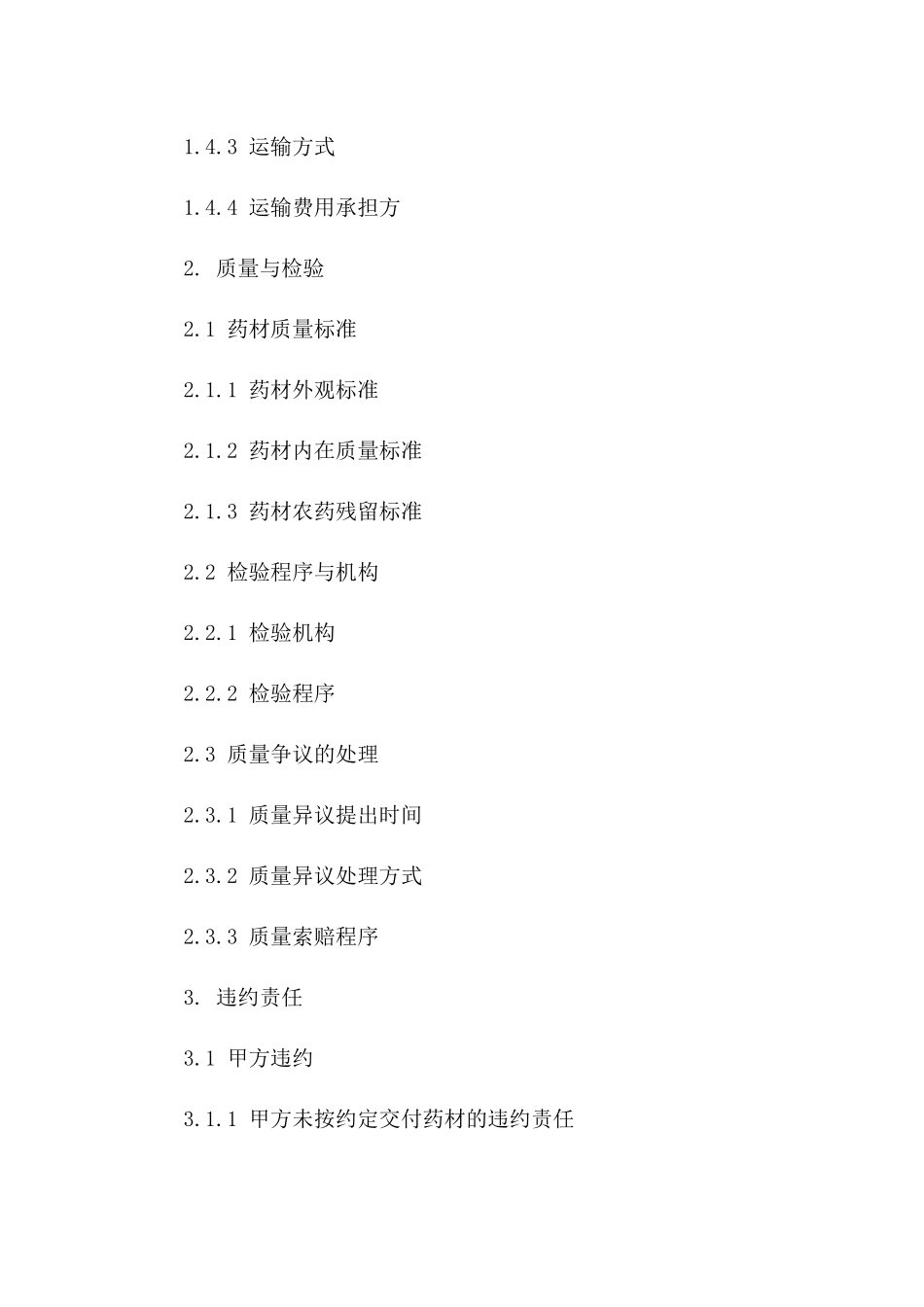 1.4.3 运输方式

1.4.4 运输费用承担方

2. 质量与检验

2.1 药材质量标准

2.1.1 药材外观标准

2.1.2 药材内在质量标准

2.1.3 药材农药残留标准

2.2 检验程序与机构

2.2.1 检验机构

2.2.2 检验程序

2.3 质量争议的处理

2.3.1 质量异议提出时间

2.3.2 质量异议处理方式

2.3.3 质量索赔程序

3. 违约责任

3.1 甲方违约

3.1.1 甲方未按约定交付药材的违约责任